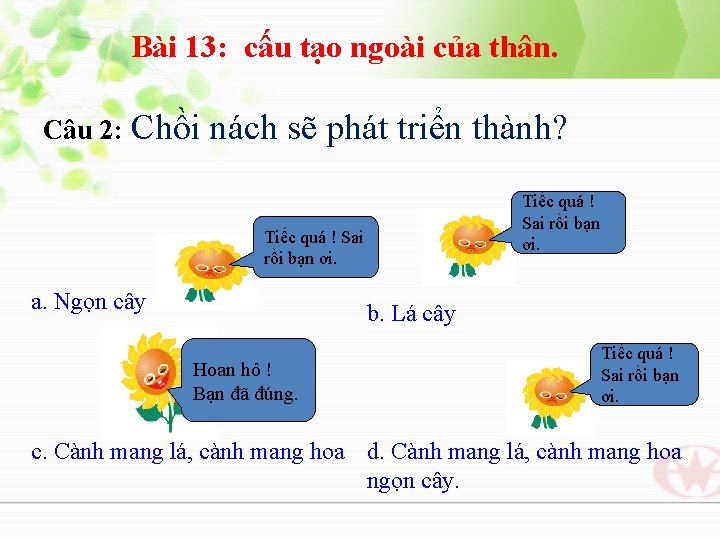 Bài 13: cấu tạo ngoài của thân.

Câu 2: Chồi nách sẽ phát triển thành?

Tiếc quá ! Sai rồi bạn ơi.

a. Ngọn cây

Tiếc quá ! Sai rồi bạn ơi.

b. Lá cây

Hoan hô ! Bạn đã đúng.

c. Cành mang lá, cành mang hoa

Tiếc quá ! Sai rồi bạn ơi.

d. Cành mang lá, cành mang hoa ngọn cây.